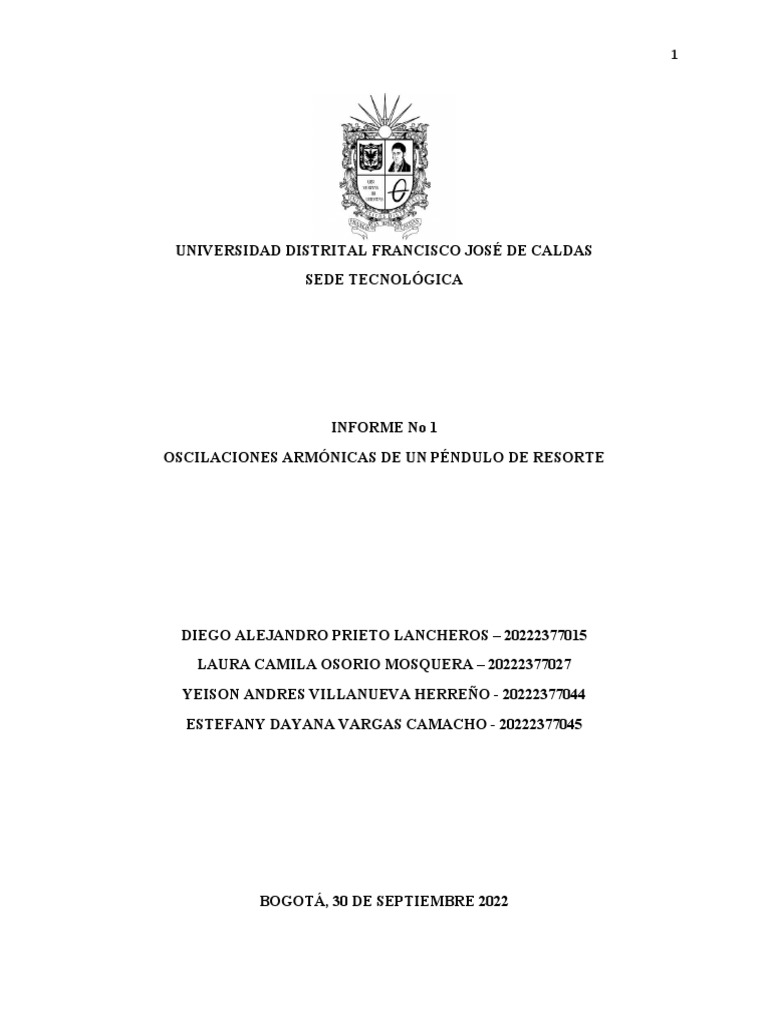 1

UNIVERSIDAD DISTRITAL FRANCISCO JOSÉ DE CALDAS

SEDE TECNOLÓGICA

INFORME No 1

OSCILACIONES ARMÓNICAS DE UN PÉNDULO DE RESORTE

DIEGO ALEJANDRO PRIETO LANCHEROS – 20222377015

LAURA CAMILA OSORIO MOSQUERA – 20222377027

YEISON ANDRES VILLANUEVA HERREÑO - 20222377044

ESTEFANY DAYANA VARGAS CAMACHO - 20222377045

BOGOTÁ, 30 DE SEPTIEMBRE 2022